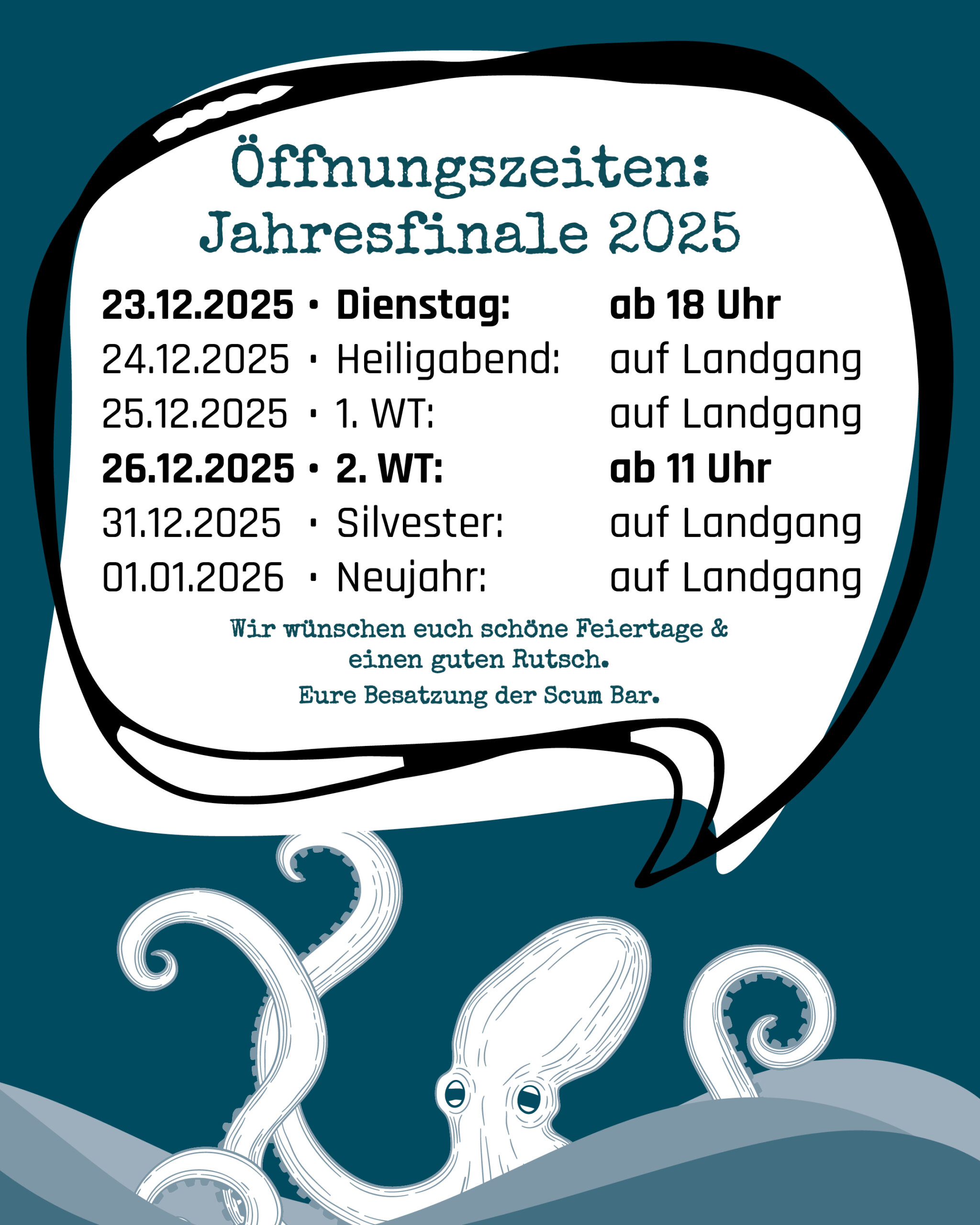 Öffnungszeiten:
Jahresfinale 2025

23.12.2025 • Dienstag: ab 18 Uhr
24.12.2025 • Heiligabend: auf Landgang
25.12.2025 • 1. WT: auf Landgang
26.12.2025 • 2. WT: ab 11 Uhr
31.12.2025 • Silvester: auf Landgang
01.01.2026 • Neujahr: auf Landgang

Wir wünschen euch schöne Feiertage & einen guten Rutsch.

Eure Besatzung der Scum Bar.